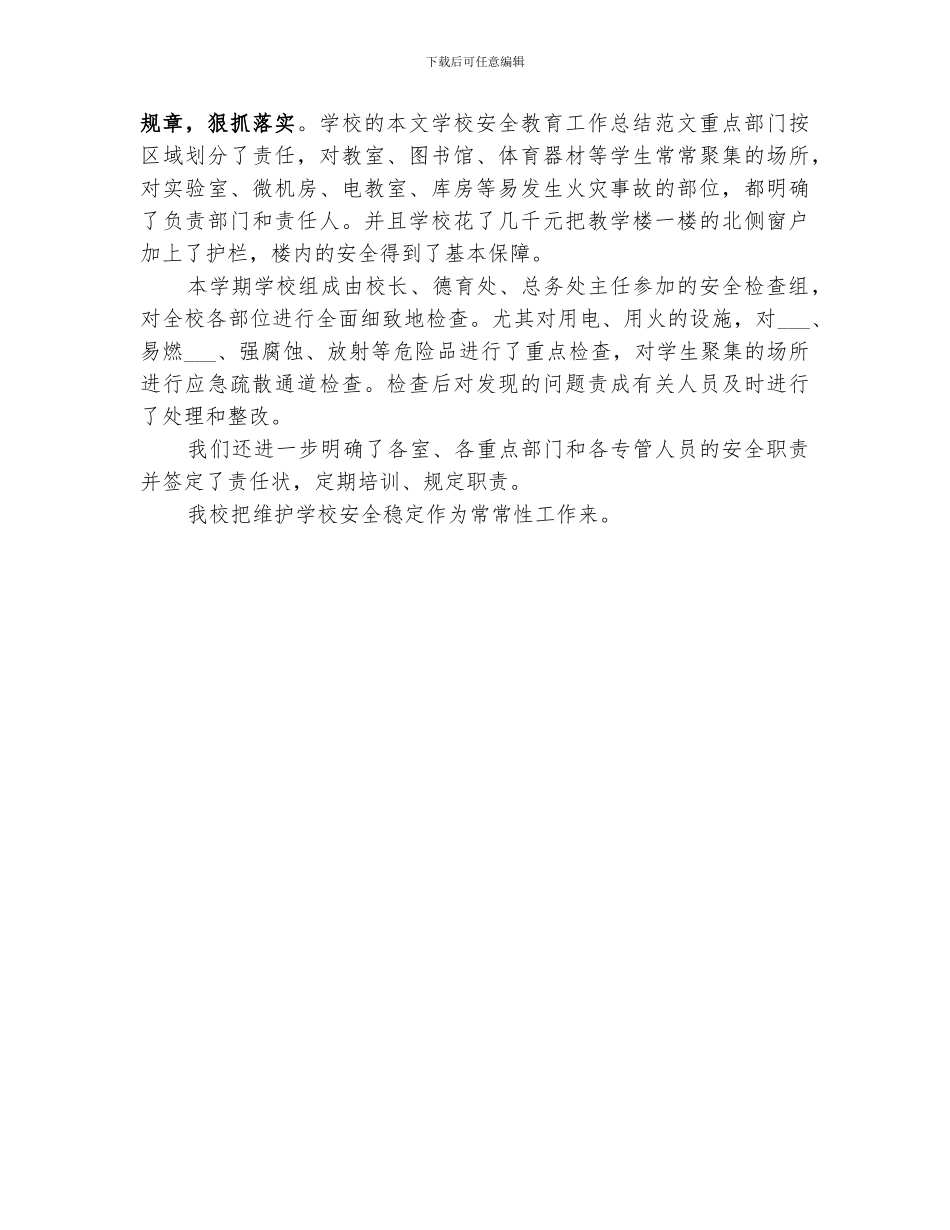 下载后可任意编辑

规章，狠抓落实。学校的本文学校安全教育工作总结范文重点部门按区域划分了责任，对教室、图书馆、体育器材等学生常常聚集的场所，对实验室、微机房、电教室、库房等易发生火灾事故的部位，都明确了负责部门和责任人。并且学校花了几千元把教学楼一楼的北侧窗户加上了护栏，楼内的安全得到了基本保障。

本学期学校组成由校长、德育处、总务处主任参加的安全检查组，对全校各部位进行全面细致地检查。尤其对用电、用火的设施，对___、易燃___、强腐蚀、放射等危险品进行了重点检查，对学生聚集的场所进行应急疏散通道检查。检查后对发现的问题责成有关人员及时进行了处理和整改。

我们还进一步明确了各室、各重点部门和各专管人员的安全职责并签定了责任状，定期培训、规定职责。

我校把维护学校安全稳定作为常常性工作来。